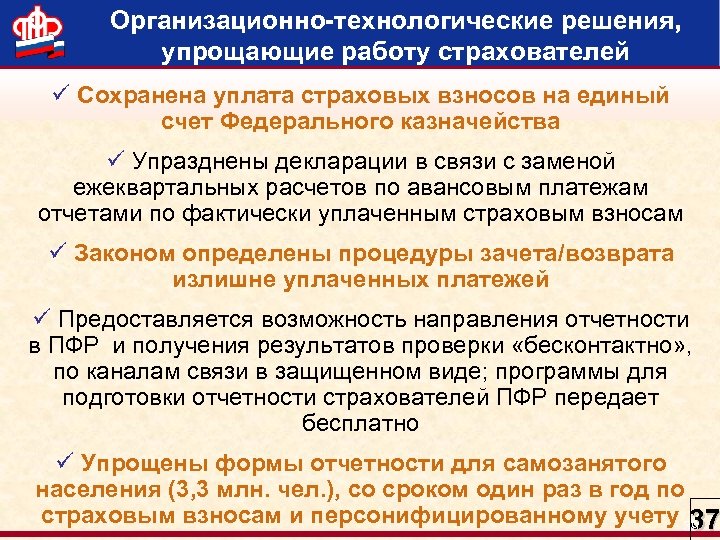 Организационно-технологические решения, упрощающие работу страхователей

✓ Сохранена уплата страховых взносов на единый счет Федерального казначейства

✓ Упразднены декларации в связи с заменой ежеквартальных расчетов по авансовым платежам отчетами по фактически уплаченным страховым взносам

✓ Законом определены процедуры зачета/возврата излишне уплаченных платежей

✓ Предоставляется возможность направления отчетности в ПФР и получения результатов проверки «бесконтактно», по каналам связи в защищенном виде; программы для подготовки отчетности страхователей ПФР передает бесплатно

✓ Упрощены формы отчетности для самозанятого населения (3,3 млн. чел.), со сроком один раз в год по страховым взносам и персонифицированному учету

37